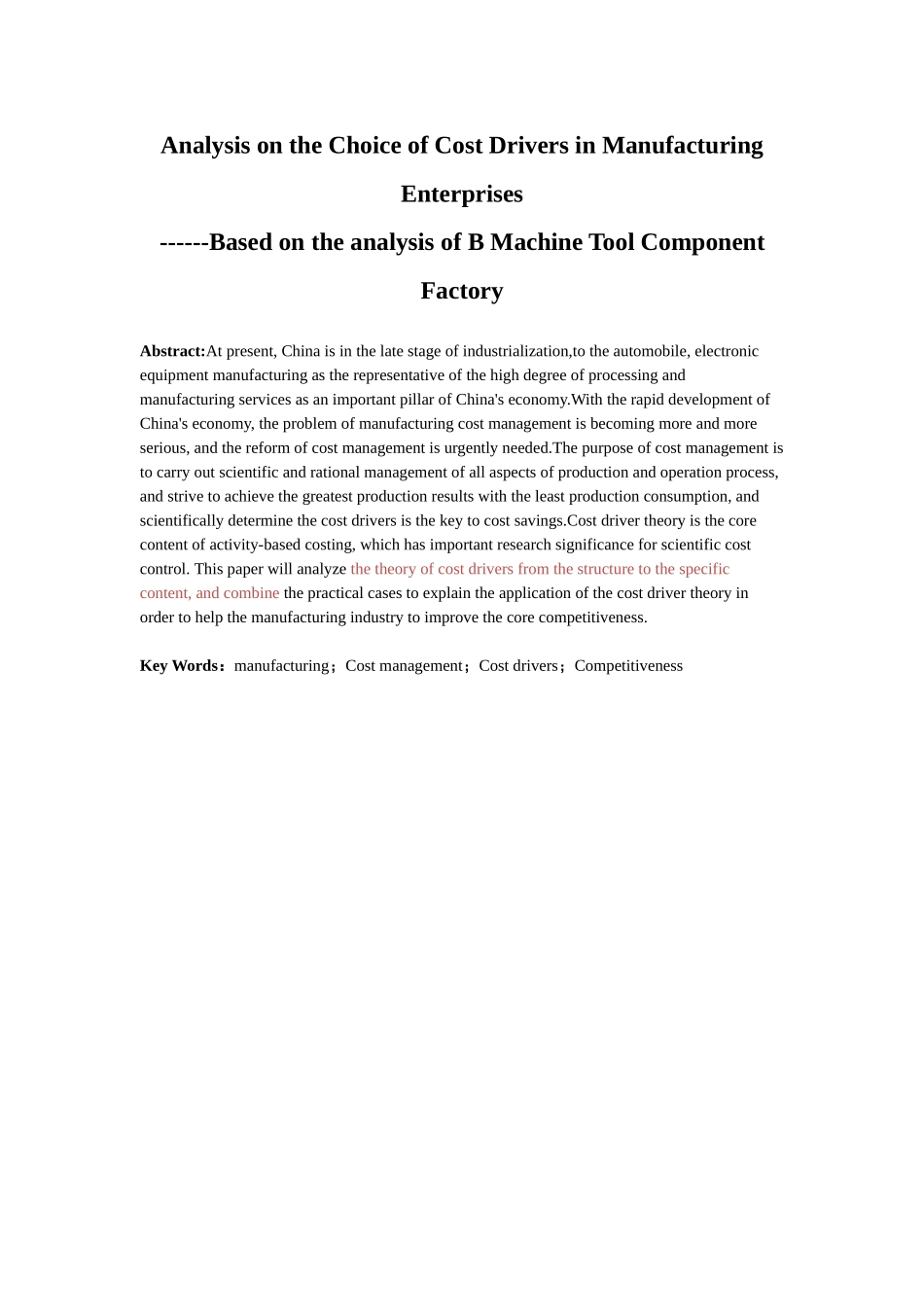 Analysis on the Choice of Cost Drivers in Manufacturing Enterprises

------Based on the analysis of B Machine Tool Component Factory

Abstract:At present, China is in the late stage of industrialization,to the automobile, electronic equipment manufacturing as the representative of the high degree of processing and manufacturing services as an important pillar of China's economy.With the rapid development of China's economy, the problem of manufacturing cost management is becoming more and more serious, and the reform of cost management is urgently needed.The purpose of cost management is to carry out scientific and rational management of all aspects of production and operation process, and strive to achieve the greatest production results with the least production consumption, and scientifically determine the cost drivers is the key to cost savings.Cost driver theory is the core content of activity-based costing, which has important research significance for scientific cost control. This paper will analyze the theory of cost drivers from the structure to the specific content, and combine the practical cases to explain the application of the cost driver theory in order to help the manufacturing industry to improve the core competitiveness.

Key Words：manufacturing；Cost management；Cost drivers；Competitiveness